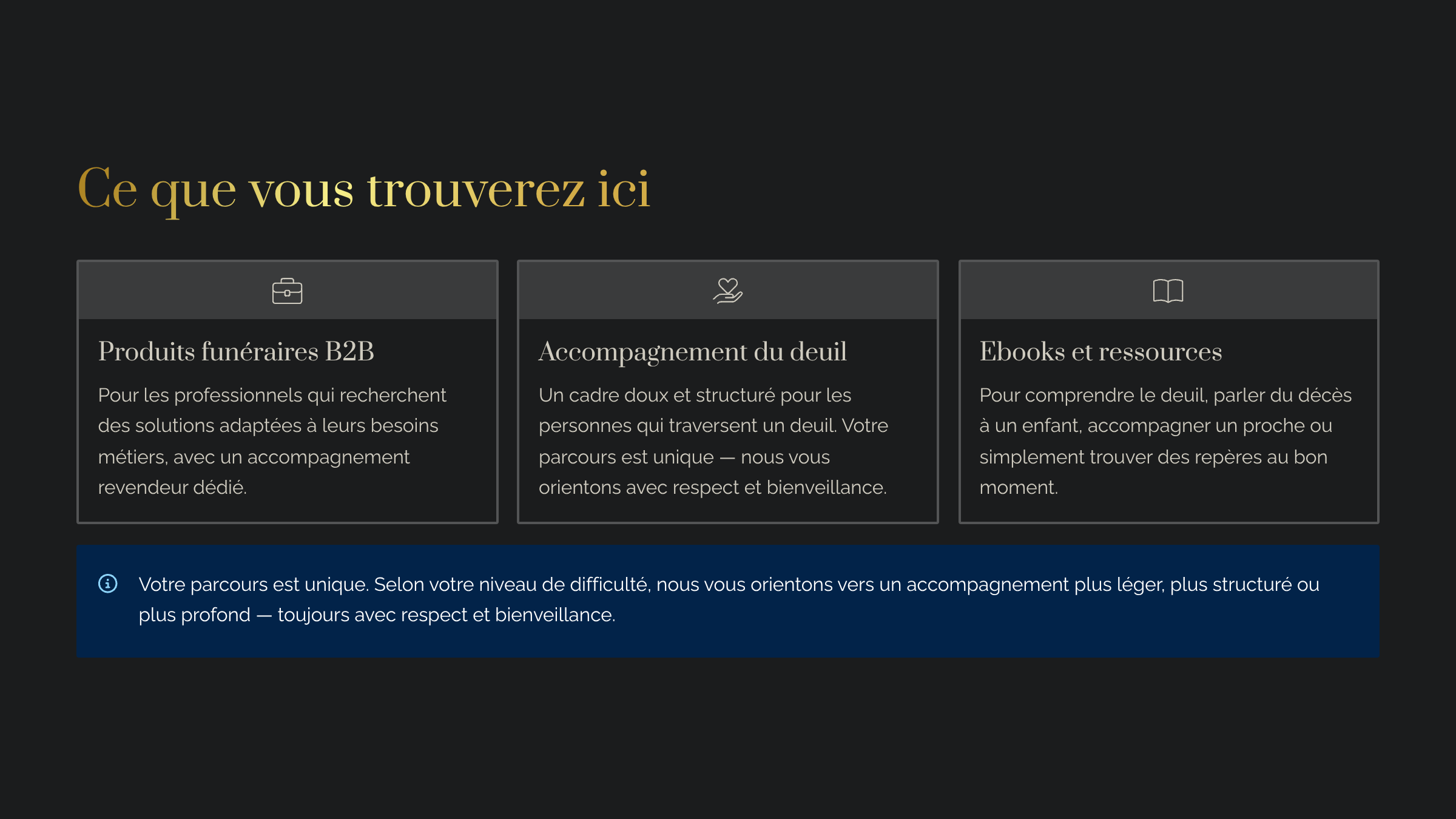 Ce que vous trouverez ici

Produits funéraires B2B

Pour les professionnels qui recherchent des solutions adaptées à leurs besoins métiers, avec un accompagnement revendeur dédié.

Accompagnement du deuil

Un cadre doux et structuré pour les personnes qui traversent un deuil. Votre parcours est unique — nous vous orientons avec respect et bienveillance.

Ebooks et ressources

Pour comprendre le deuil, parler du décès à un enfant, accompagner un proche ou simplement trouver des repères au bon moment.

Votre parcours est unique. Selon votre niveau de difficulté, nous vous orientons vers un accompagnement plus léger, plus structuré ou plus profond — toujours avec respect et bienveillance.